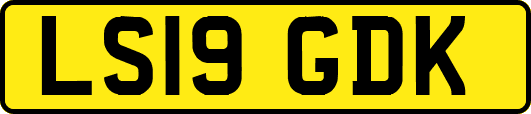 LS19 GDK